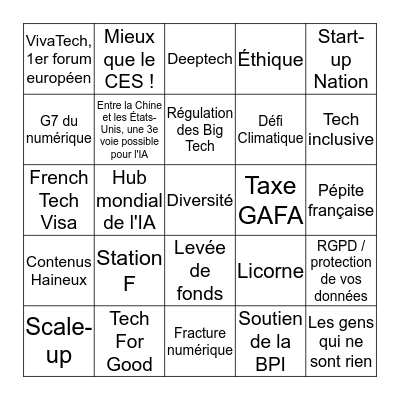 | | | | | |
|---|---|---|---|---|
| VivaTech, 1er forum européen | Mieux que le CES ! | Deeptech | Éthique | Start-up Nation |
| G7 du numérique | Entre la Chine et les États-Unis, une 3e voie possible pour l'IA | Régulation des Big Tech | Défi Climatique | Tech inclusive |
| French Tech Visa | Hub mondial de l'IA | Diversité | Taxe GAFA | Pépite française |
| Contenus Haineux | Station F | Levée de fonds | Licorne | RGPD / protection de vos données |
| Scale-up | Tech For Good | Fracture numérique | Soutien de la BPI | Les gens qui ne sont rien |